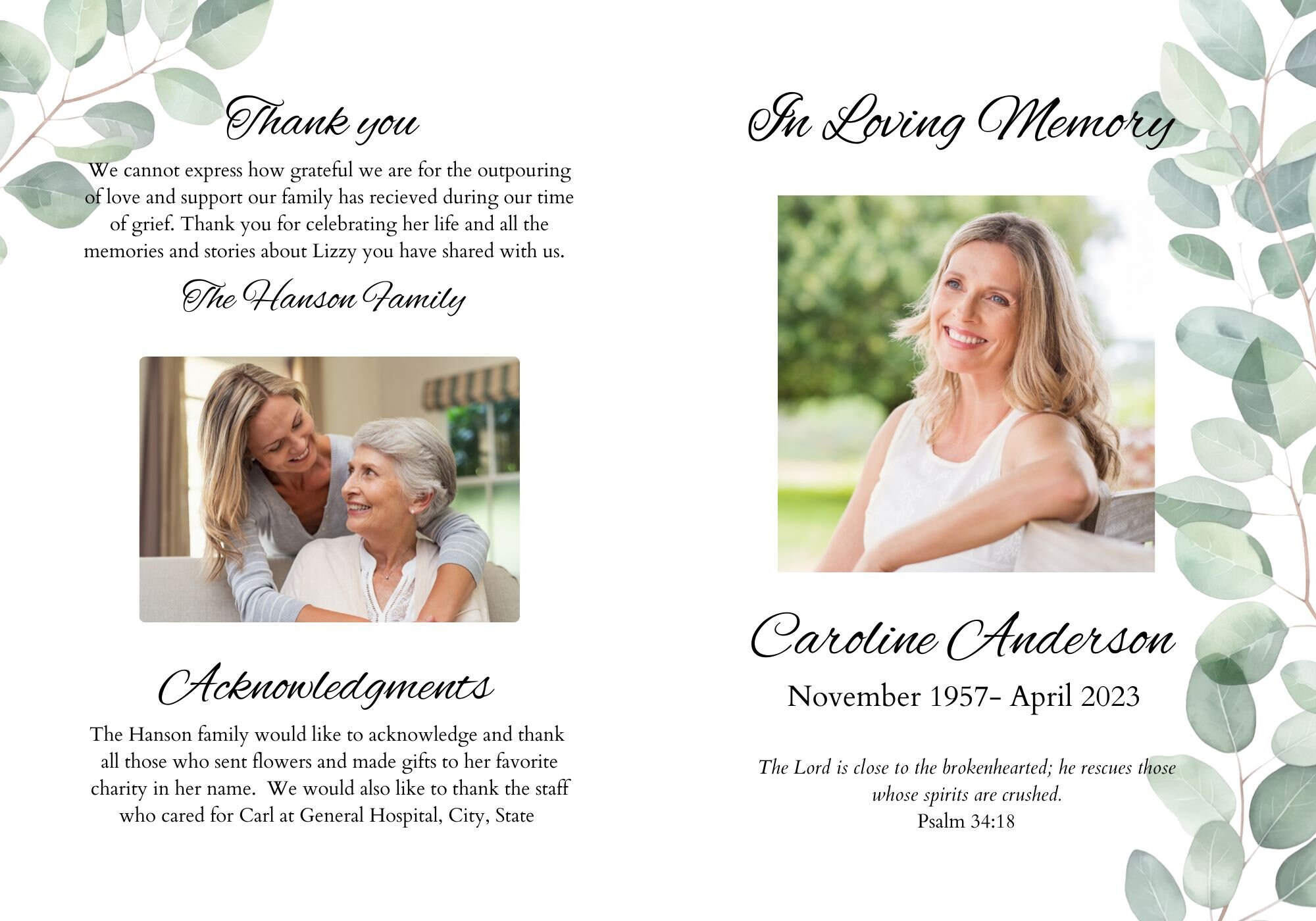 Thank you

We cannot express how grateful we are for the outpouring of love and support our family has recieved during our time of grief. Thank you for celebrating her life and all the memories and stories about Lizzy you have shared with us.

The Hanson Family

Acknowledgments

The Hanson family would like to acknowledge and thank all those who sent flowers and made gifts to her favorite charity in her name. We would also like to thank the staff who cared for Carl at General Hospital, City, State

In Loving Memory

Caroline Anderson

November 1957- April 2023

The Lord is close to the brokenhearted; he rescues those whose spirits are crushed.
Psalm 34:18